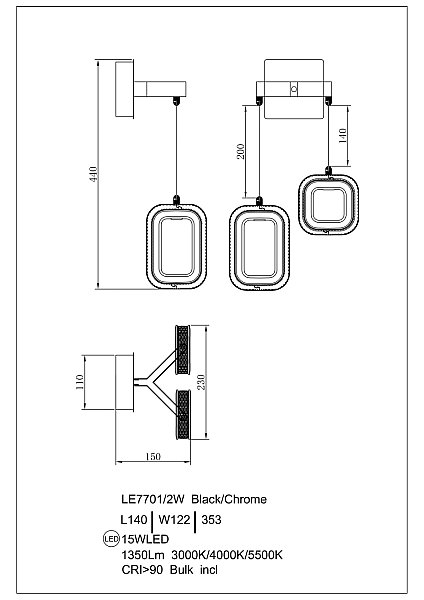 440

200

140

110

230

150

LE7701/2W Black/Chrome

L140 | W122 | 353

LED 15WLED

1350Lm 3000K/4000K/5500K

CRI>90 Bulk incl